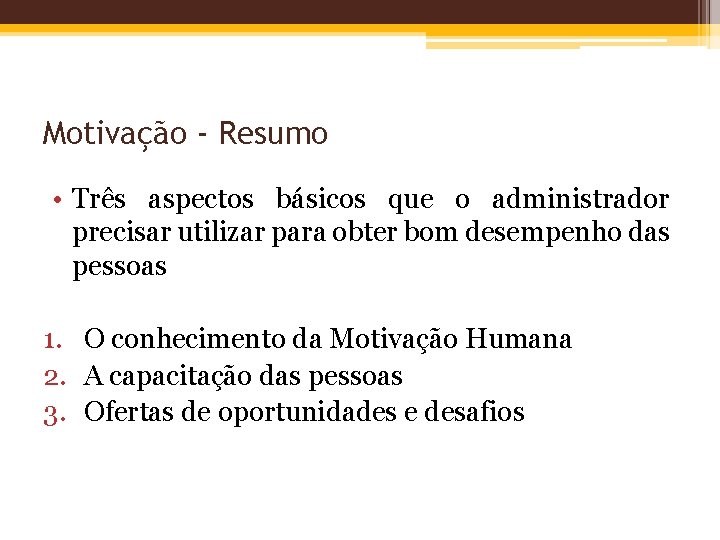 Motivação - Resumo

• Três aspectos básicos que o administrador precisar utilizar para obter bom desempenho das pessoas

1. O conhecimento da Motivação Humana
2. A capacitação das pessoas
3. Ofertas de oportunidades e desafios